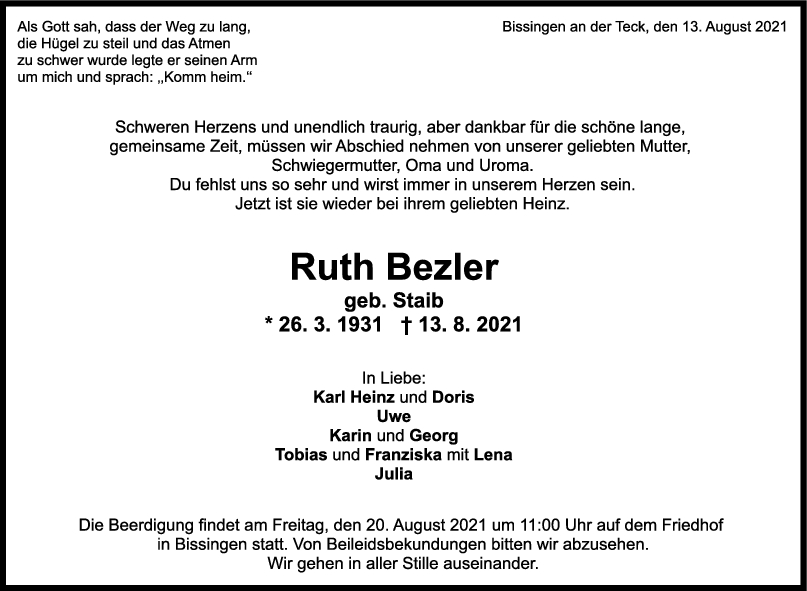 Als Gott sah, dass der Weg zu lang,
die Hügel zu steil und das Atmen
zu schwer wurde legte er seinen Arm
um mich und sprach: „Komm heim.“

Bissingen an der Teck, den 13. August 2021

Schweren Herzens und unendlich traurig, aber dankbar für die schöne lange, gemeinsame Zeit, müssen wir Abschied nehmen von unserer geliebten Mutter, Schwiegermutter, Oma und Uroma.
Du fehlst uns so sehr und wirst immer in unserem Herzen sein.
Jetzt ist sie wieder bei ihrem geliebten Heinz.

Ruth Bezler
geb. Staib
* 26. 3. 1931 † 13. 8. 2021

In Liebe:
Karl Heinz und Doris
Uwe
Karin und Georg
Tobias und Franziska mit Lena
Julia

Die Beerdigung findet am Freitag, den 20. August 2021 um 11:00 Uhr auf dem Friedhof in Bissingen statt. Von Beileidsbekundungen bitten wir abzusehen.
Wir gehen in aller Stille auseinander.